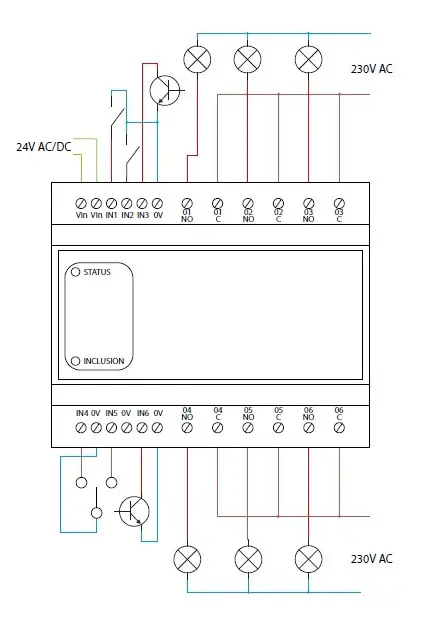 230V AC

24V AC/DC

Vin Vin IN1 IN2 IN3 0V 01 NO 01 C 02 NO 02 C 03 NO 03 C

STATUS

INCLUSION

IN4 0V IN5 0V IN6 0V 04 NO 04 C 05 NO 05 C 06 NO 06 C

230V AC